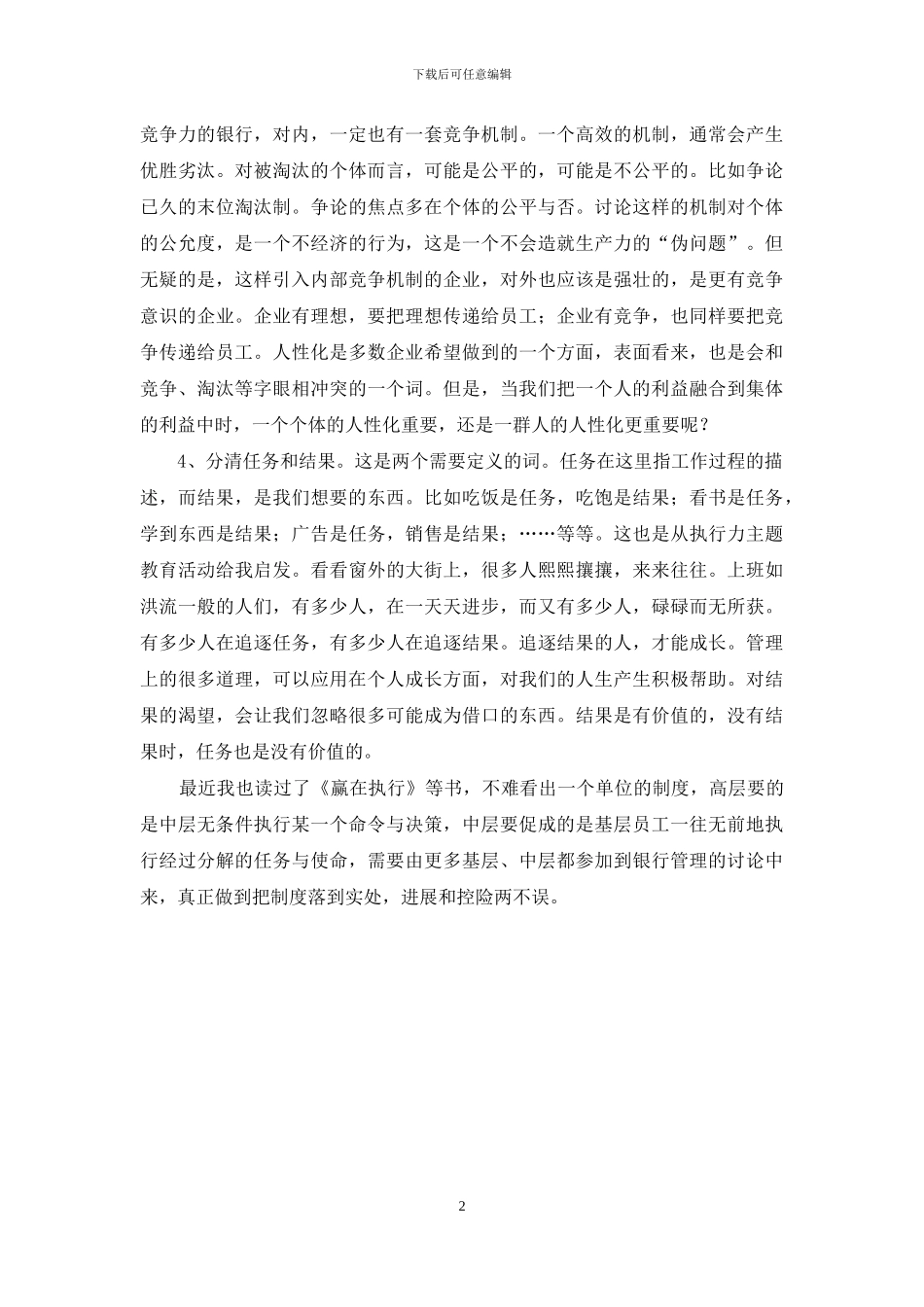 下载后可任意编辑

竞争力的银行，对内，一定也有一套竞争机制。一个高效的机制，通常会产生优胜劣汰。对被淘汰的个体而言，可能是公平的，可能是不公平的。比如争论已久的末位淘汰制。争论的焦点多在个体的公平与否。讨论这样的机制对个体的公允度，是一个不经济的行为，这是一个不会造就生产力的“伪问题”。但无疑的是，这样引入内部竞争机制的企业，对外也应该是强壮的，是更有竞争意识的企业。企业有理想，要把理想传递给员工；企业有竞争，也同样要把竞争传递给员工。人性化是多数企业希望做到的一个方面，表面看来，也是会和竞争、淘汰等字眼相冲突的一个词。但是，当我们把一个人的利益融合到集体的利益中时，一个个体的人性化重要，还是一群人的人性化更重要呢？

4、分清任务和结果。这是两个需要定义的词。任务在这里指工作过程的描述，而结果，是我们想要的东西。比如吃饭是任务，吃饱是结果；看书是任务，学到东西是结果；广告是任务，销售是结果；……等等。这也是从执行力主题教育活动给我启发。看看窗外的大街上，很多人熙熙攘攘，来来往往。上班如洪流一般的人们，有多少人，在一天天进步，而又有多少人，碌碌而无所获。有多少人在追逐任务，有多少人在追逐结果。追逐结果的人，才能成长。管理上的很多道理，可以应用在个人成长方面，对我们的人生产生积极帮助。对结果的渴望，会让我们忽略很多可能成为借口的东西。结果是有价值的，没有结果时，任务也是没有价值的。

最近我也读过了《赢在执行》等书，不难看出一个单位的制度，高层要的是中层无条件执行某一个命令与决策，中层要促成的是基层员工一往无前地执行经过分解的任务与使命，需要由更多基层、中层都参加到银行管理的讨论中来，真正做到把制度落到实处，进展和控险两不误。

2